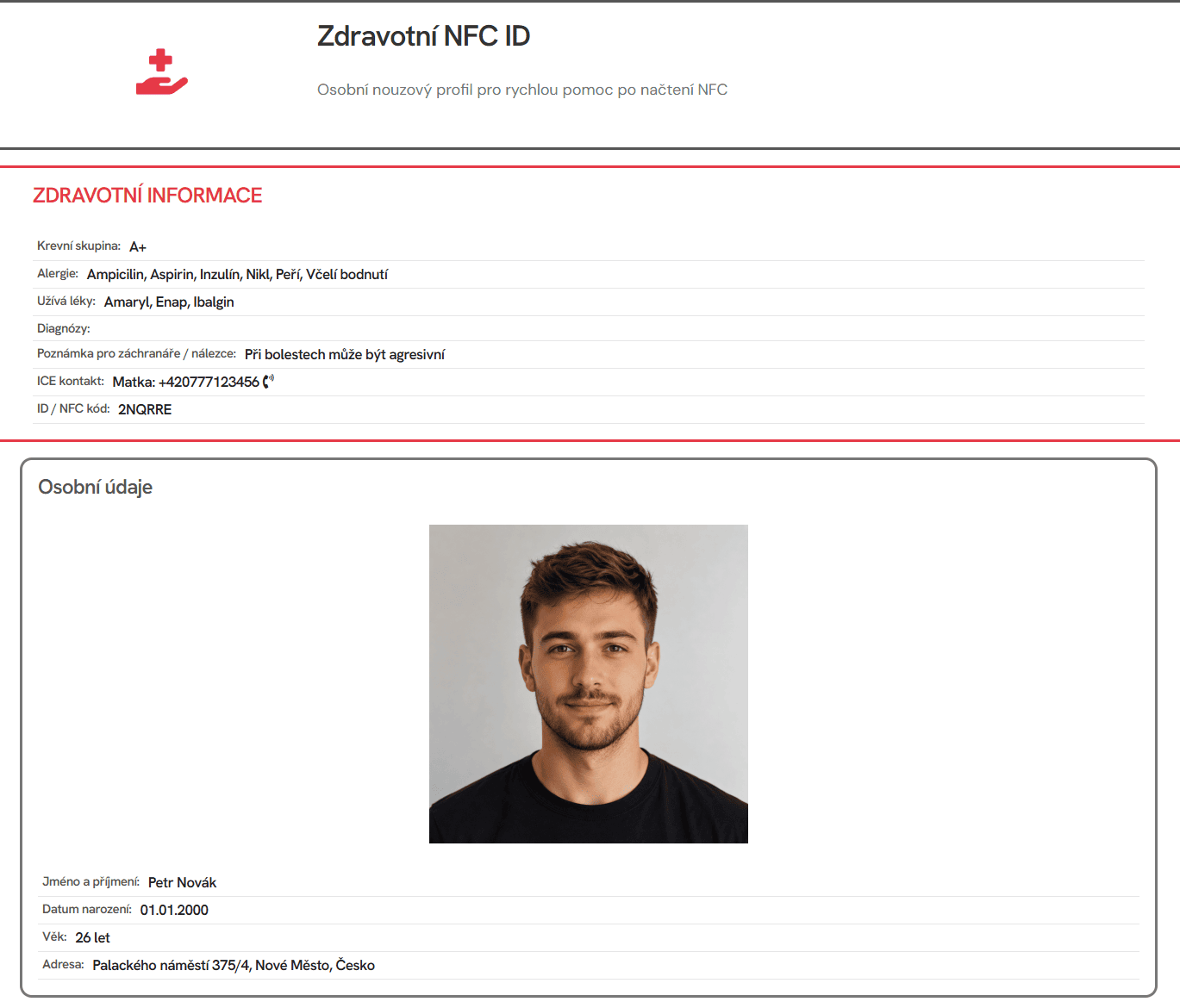 Zdravotní NFC ID

Osobní nouzový profil pro rychlou pomoc po načtení NFC

ZDRAVOTNÍ INFORMACE

Krevní skupina: A+

Alergie: Ampicilin, Aspirin, Inzulín, Nikl, Peří, Včelí bodnutí

Užívá léky: Amaryl, Enap, Ibalgin

Diagnózy:

Poznámka pro záchranáře / nálezce: Při bolestech může být agresivní

ICE kontakt: Matka: +420777123456

ID / NFC kód: 2NQRRE

Osobní údaje

Jméno a příjmení: Petr Novák

Datum narození: 01.01.2000

Věk: 26 let

Adresa: Palackého náměstí 375/4, Nové Město, Česko